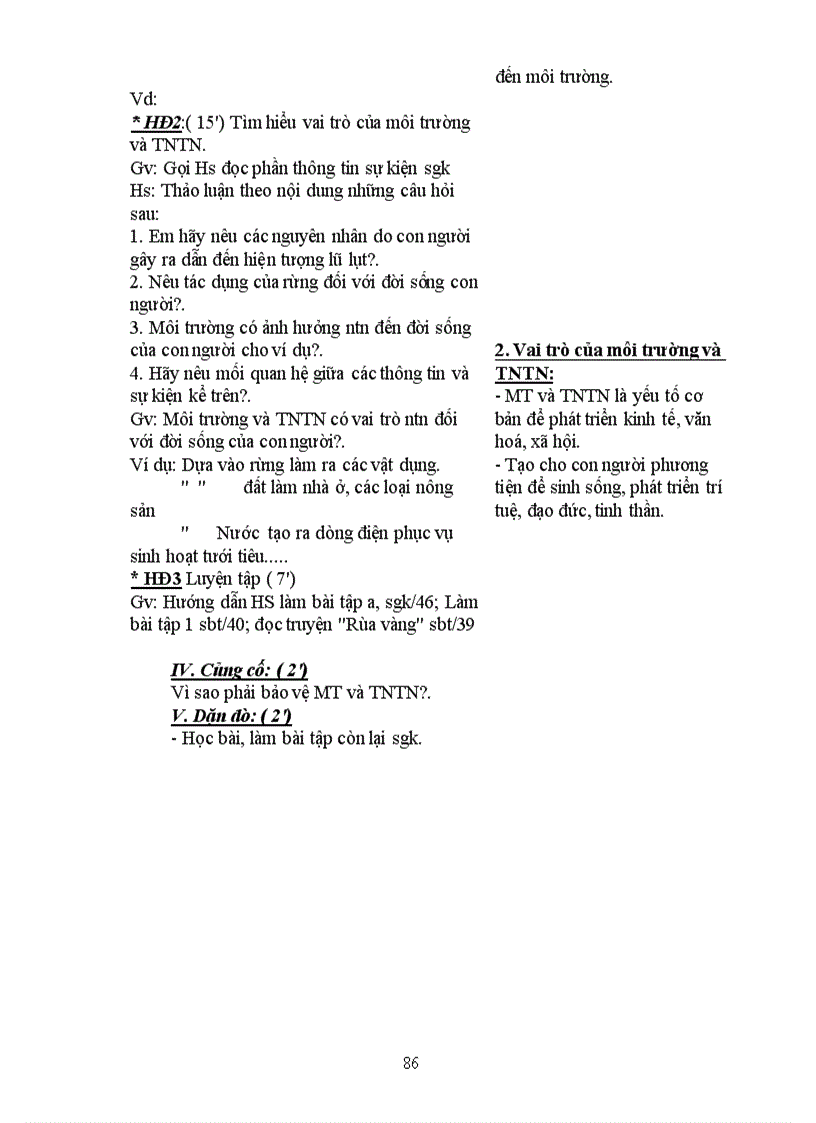 Vd:
* HĐ2:( 15') Tìm hiểu vai trò của môi trường và TNTN.
Gv: Gọi Hs đọc phần thông tin sự kiện sgk
Hs: Thảo luận theo nội dung những câu hỏi sau:
1. Em hãy nêu các nguyên nhân do con người gây ra dẫn đến hiện tượng lũ lụt?.
2. Nêu tác dụng của rừng đối với đời sống con người?.
3. Môi trường có ảnh hưởng ntn đến đời sống của con người cho ví dụ?.
4. Hãy nêu mối quan hệ giữa các thông tin và sự kiện kể trên?.
Gv: Môi trường và TNTN có vai trò ntn đối với đời sống của con người?.
Ví dụ: Dựa vào rừng làm ra các vật dụng.
" " đất làm nhà ở, các loại nông sản
" Nước tạo ra dòng điện phục vụ sinh hoạt tưới tiêu.....
* HĐ3 Luyện tập ( 7')
Gv: Hướng dẫn HS làm bài tập a, sgk/46; Làm bài tập 1 sbt/40; đọc truyện "Rùa vàng" sbt/39

IV. Củng cố: ( 2')
Vì sao phải bảo vệ MT và TNTN?.
V. Dặn dò: ( 2')
- Học bài, làm bài tập còn lại sgk.

đến môi trường.

2. Vai trò của môi trường và TNTN:
- MT và TNTN là yếu tố cơ bản để phát triển kinh tế, văn hoá, xã hội.
- Tạo cho con người phương tiện để sinh sống, phát triển trí tuệ, đạo đức, tinh thần.

86